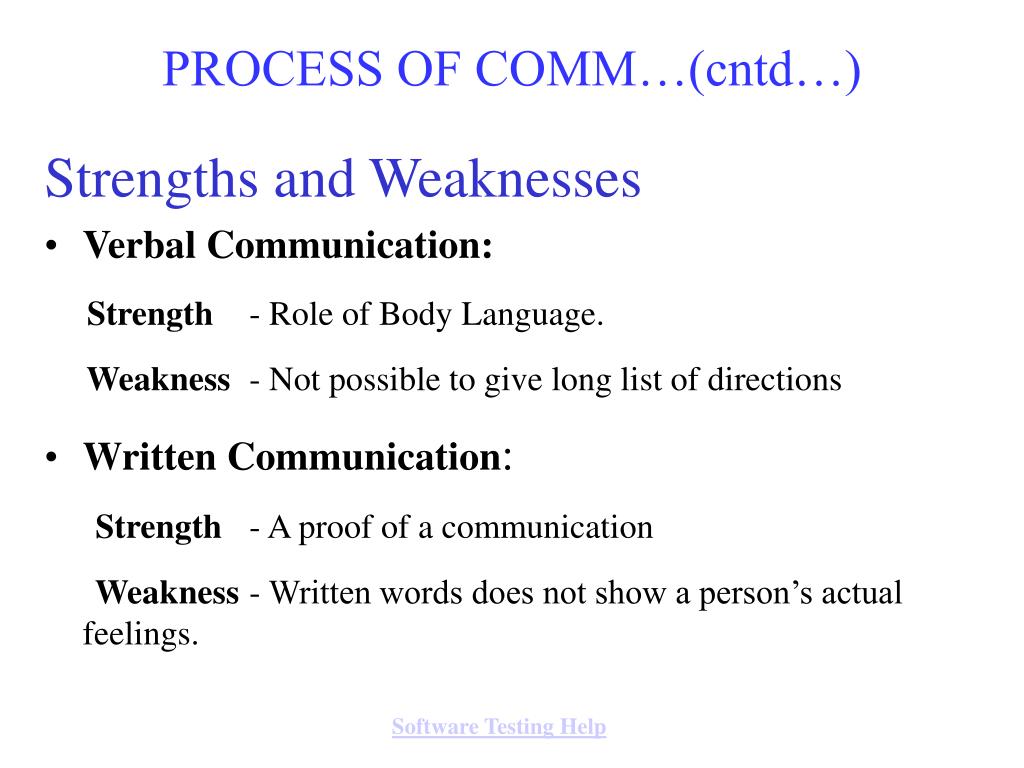 PROCESS OF COMM…(cntd…)

Strengths and Weaknesses

• Verbal Communication:

Strength - Role of Body Language.

Weakness - Not possible to give long list of directions

• Written Communication:

Strength - A proof of a communication

Weakness - Written words does not show a person’s actual feelings.

Software Testing Help